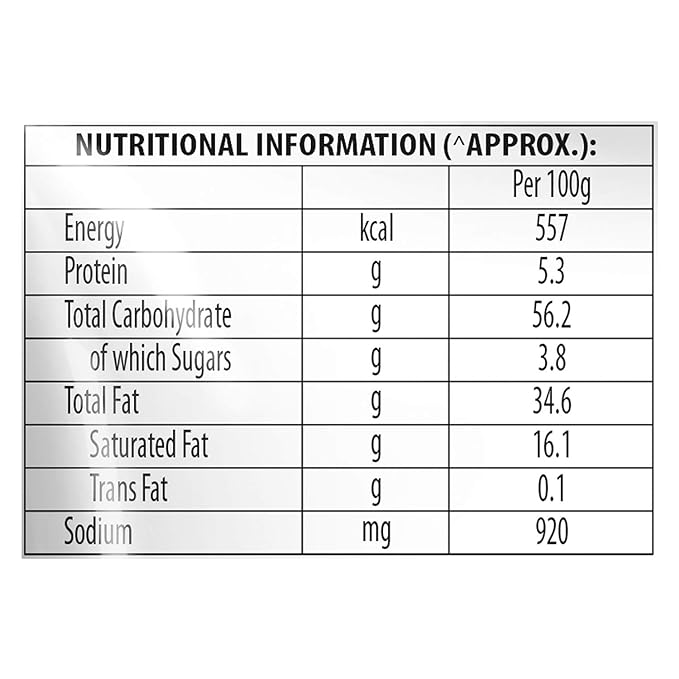 NUTRITIONAL INFORMATION (^APPROX.):

| | | Per 100g |
|---|---|---|
| Energy | kcal | 557 |
| Protein | g | 5.3 |
| Total Carbohydrate | g | 56.2 |
| of which Sugars | g | 3.8 |
| Total Fat | g | 34.6 |
| Saturated Fat | g | 16.1 |
| Trans Fat | g | 0.1 |
| Sodium | mg | 920 |